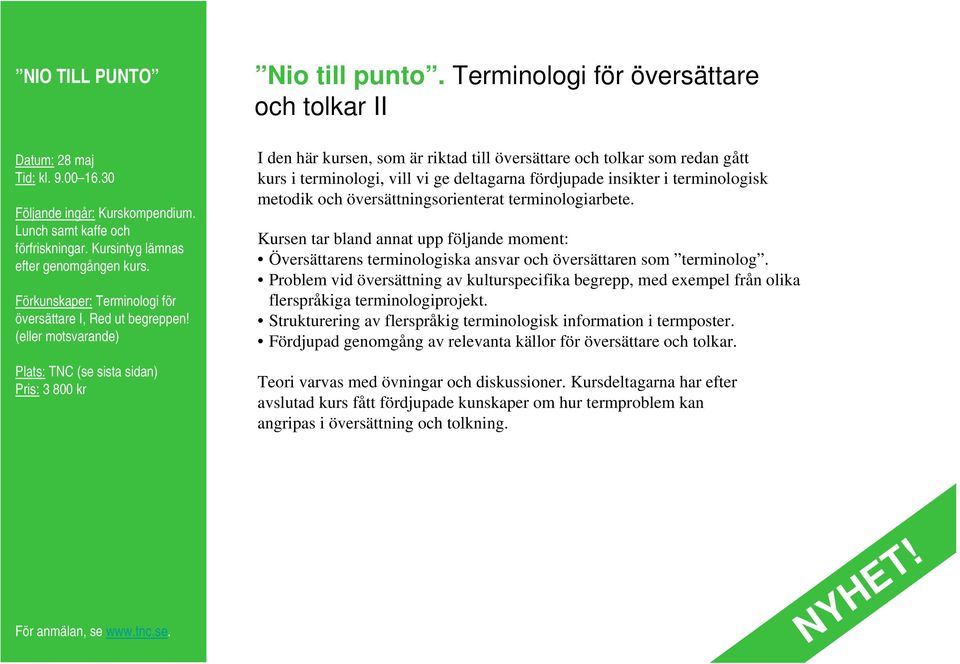 ”NIO TILL PUNTO”

Datum: 28 maj
Tid: kl. 9.00–16.30

Följande ingår: Kurskompendium. Lunch samt kaffe och förfriskningar. Kursintyg lämnas efter genomgången kurs.

Förkunskaper: Terminologi för översättare I, Red ut begreppen! (eller motsvarande)

Plats: TNC (se sista sidan)
Pris: 3 800 kr

För anmälan, se www.tnc.se.

”Nio till punto”. Terminologi för översättare och tolkar II

I den här kursen, som är riktad till översättare och tolkar som redan gått kurs i terminologi, vill vi ge deltagarna fördjupade insikter i terminologisk metodik och översättningsorienterat terminologiarbete.

Kursen tar bland annat upp följande moment:
• Översättarens terminologiska ansvar och översättaren som ”terminolog”.
• Problem vid översättning av kulturspecifika begrepp, med exempel från olika flerspråkiga terminologiprojekt.
• Strukturering av flerspråkig terminologisk information i termposter.
• Fördjupad genomgång av relevanta källor för översättare och tolkar.

Teori varvas med övningar och diskussioner. Kursdeltagarna har efter avslutad kurs fått fördjupade kunskaper om hur termproblem kan angripas i översättning och tolkning.

NYHET!